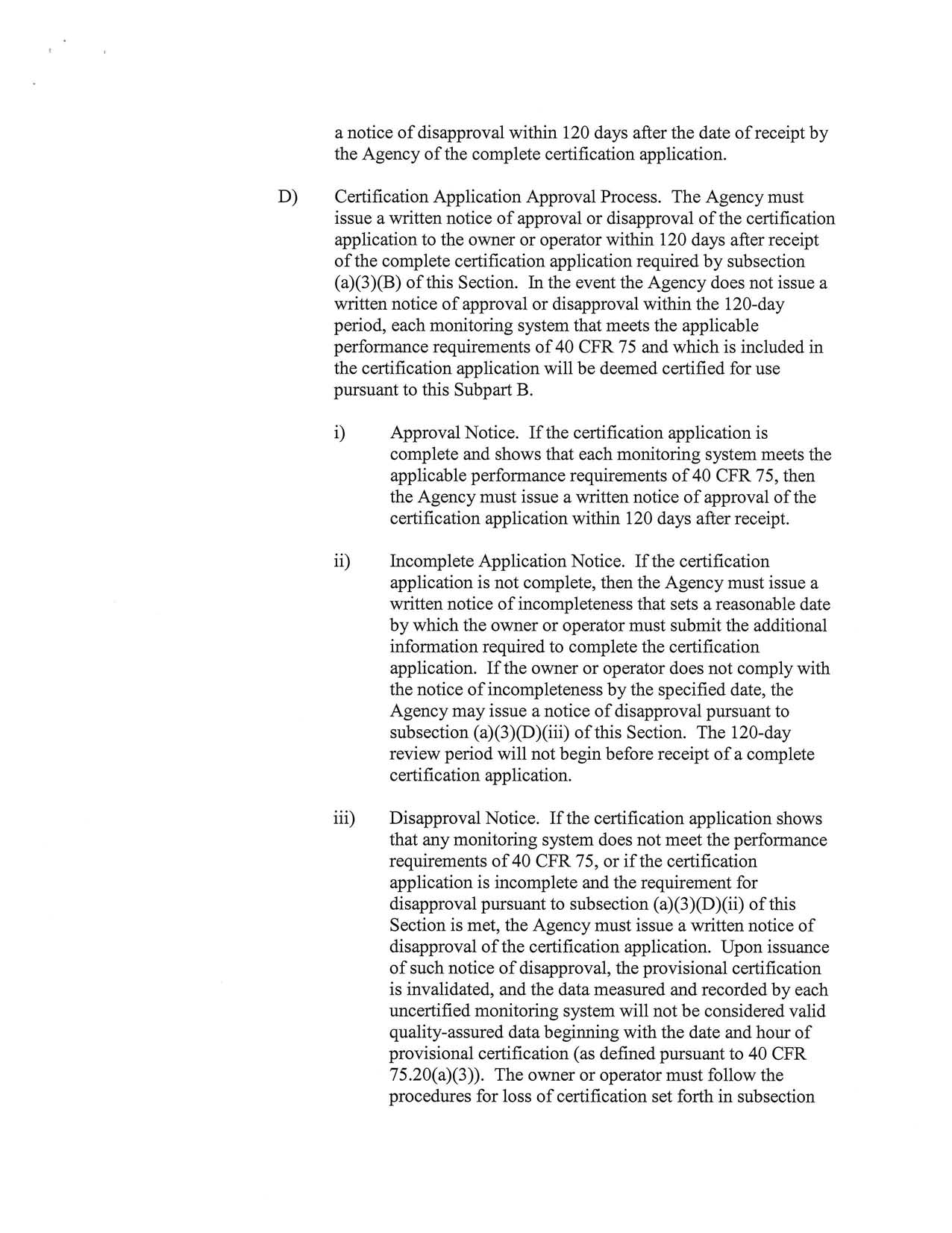 a notice of disapproval within 120 days after the date of receipt by the Agency of the complete certification application.

D) Certification Application Approval Process. The Agency must issue a written notice of approval or disapproval of the certification application to the owner or operator within 120 days after receipt of the complete certification application required by subsection (a)(3)(B) of this Section. In the event the Agency does not issue a written notice of approval or disapproval within the 120-day period, each monitoring system that meets the applicable performance requirements of 40 CFR 75 and which is included in the certification application will be deemed certified for use pursuant to this Subpart B.

i) Approval Notice. If the certification application is complete and shows that each monitoring system meets the applicable performance requirements of 40 CFR 75, then the Agency must issue a written notice of approval of the certification application within 120 days after receipt.

ii) Incomplete Application Notice. If the certification application is not complete, then the Agency must issue a written notice of incompleteness that sets a reasonable date by which the owner or operator must submit the additional information required to complete the certification application. If the owner or operator does not comply with the notice of incompleteness by the specified date, the Agency may issue a notice of disapproval pursuant to subsection (a)(3)(D)(iii) of this Section. The 120-day review period will not begin before receipt of a complete certification application.

iii) Disapproval Notice. If the certification application shows that any monitoring system does not meet the performance requirements of 40 CFR 75, or if the certification application is incomplete and the requirement for disapproval pursuant to subsection (a)(3)(D)(ii) of this Section is met, the Agency must issue a written notice of disapproval of the certification application. Upon issuance of such notice of disapproval, the provisional certification is invalidated, and the data measured and recorded by each uncertified monitoring system will not be considered valid quality-assured data beginning with the date and hour of provisional certification (as defined pursuant to 40 CFR 75.20(a)(3)). The owner or operator must follow the procedures for loss of certification set forth in subsection